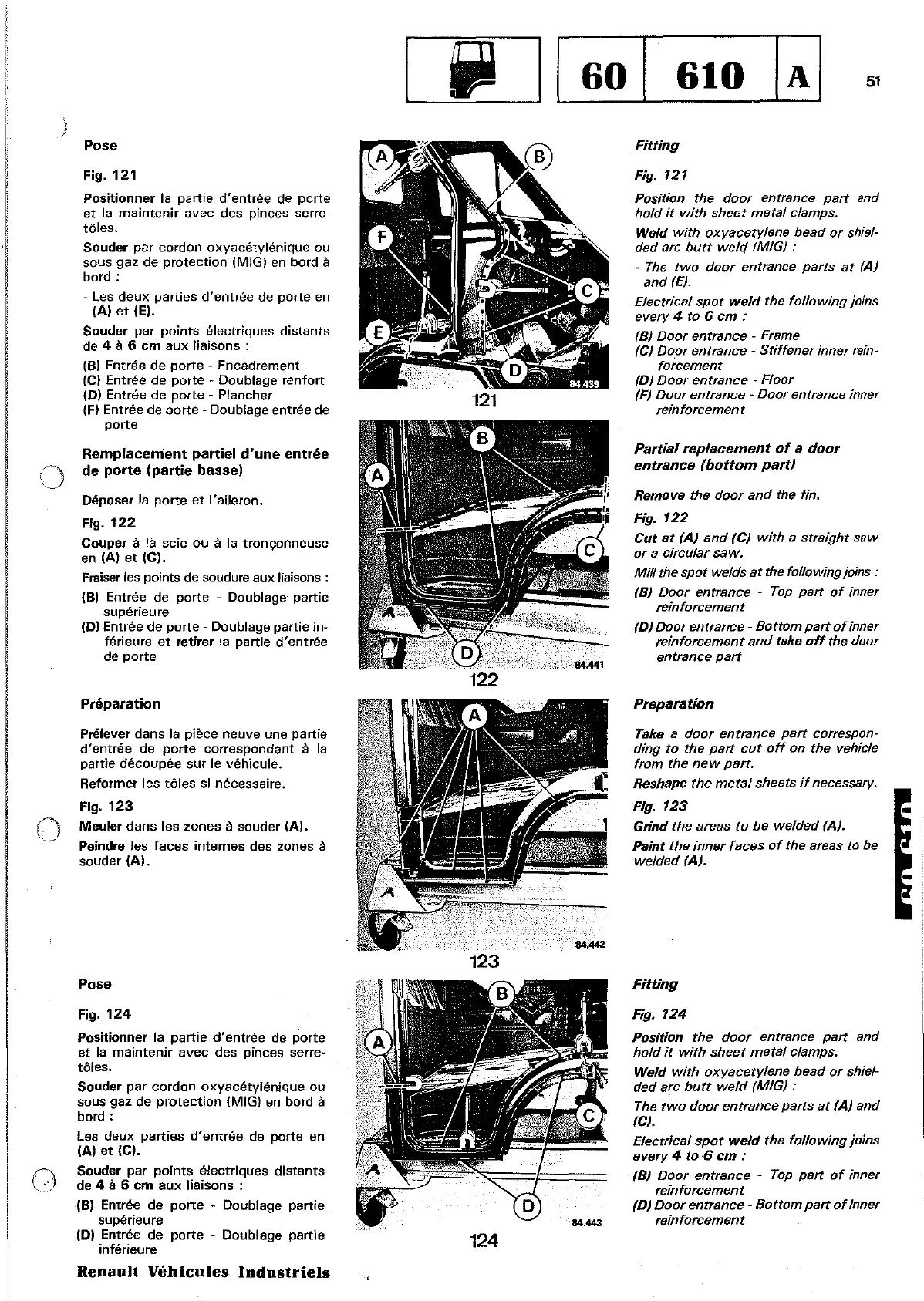 60 610 A 51

Pose

Fig. 121

Positionner la partie d'entrée de porte et la maintenir avec des pinces serre-tôles.

Souder par cordon oxyacétylénique ou sous gaz de protection (MIG) en bord à bord :

- Les deux parties d'entrée de porte en (A) et (E).

Souder par points électriques distants de 4 à 6 cm aux liaisons :

(B) Entrée de porte - Encadrement
(C) Entrée de porte - Doublage renfort
(D) Entrée de porte - Plancher
(F) Entrée de porte - Doublage entrée de porte

Remplacement partiel d'une entrée de porte (partie basse)

Déposer la porte et l'aileron.

Fig. 122

Couper à la scie ou à la tronçonneuse en (A) et (C).

Fraiser les points de soudure aux liaisons :

(B) Entrée de porte - Doublage partie supérieure
(D) Entrée de porte - Doublage partie inférieure et retirer la partie d'entrée de porte

Préparation

Prélever dans la pièce neuve une partie d'entrée de porte correspondant à la partie découpée sur le véhicule.

Reformer les tôles si nécessaire.

Fig. 123

Meuler dans les zones à souder (A).

Peindre les faces internes des zones à souder (A).

Pose

Fig. 124

Positionner la partie d'entrée de porte et la maintenir avec des pinces serre-tôles.

Souder par cordon oxyacétylénique ou sous gaz de protection (MIG) en bord à bord :

Les deux parties d'entrée de porte en (A) et (C).

Souder par points électriques distants de 4 à 6 cm aux liaisons :

(B) Entrée de porte - Doublage partie supérieure
(D) Entrée de porte - Doublage partie inférieure

Renault Véhicules Industriels

A B F C E D 84.439
121

B A C D 84.441
122

A 84.442
123

B A C D 84.443
124

Fitting

Fig. 121

Position the door entrance part and hold it with sheet metal clamps.

Weld with oxyacetylene bead or shielded arc butt weld (MIG) :

- The two door entrance parts at (A) and (E).

Electrical spot weld the following joins every 4 to 6 cm :

(B) Door entrance - Frame
(C) Door entrance - Stiffener inner reinforcement
(D) Door entrance - Floor
(F) Door entrance - Door entrance inner reinforcement

Partial replacement of a door entrance (bottom part)

Remove the door and the fin.

Fig. 122

Cut at (A) and (C) with a straight saw or a circular saw.

Mill the spot welds at the following joins :

(B) Door entrance - Top part of inner reinforcement
(D) Door entrance - Bottom part of inner reinforcement and take off the door entrance part

Preparation

Take a door entrance part corresponding to the part cut off on the vehicle from the new part.

Reshape the metal sheets if necessary.

Fig. 123

Grind the areas to be welded (A).

Paint the inner faces of the areas to be welded (A).

Fitting

Fig. 124

Position the door entrance part and hold it with sheet metal clamps.

Weld with oxyacetylene bead or shielded arc butt weld (MIG) :

The two door entrance parts at (A) and (C).

Electrical spot weld the following joins every 4 to 6 cm :

(B) Door entrance - Top part of inner reinforcement
(D) Door entrance - Bottom part of inner reinforcement

60 610